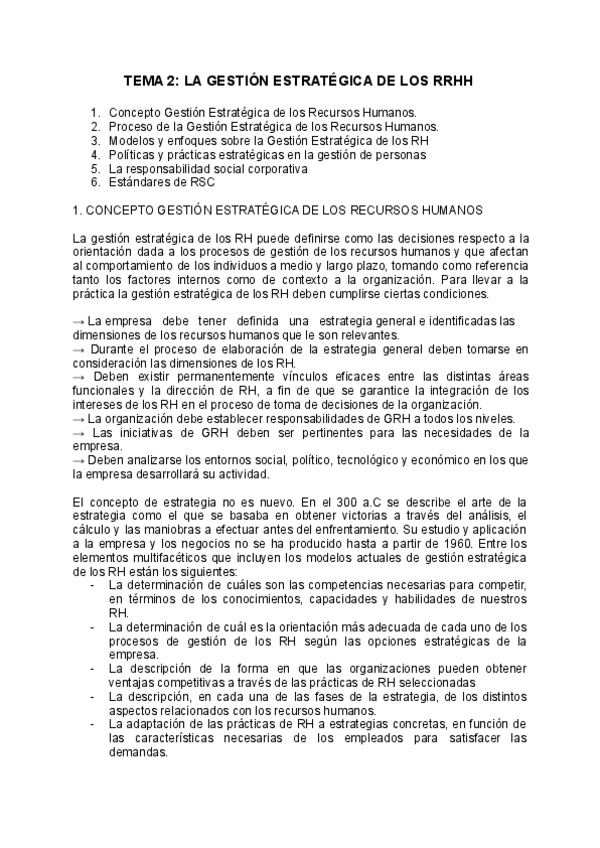 TEMA 2: LA GESTIÓN ESTRATÉGICA DE LOS RRHH

1. Concepto Gestión Estratégica de los Recursos Humanos.
2. Proceso de la Gestión Estratégica de los Recursos Humanos.
3. Modelos y enfoques sobre la Gestión Estratégica de los RH
4. Políticas y prácticas estratégicas en la gestión de personas
5. La responsabilidad social corporativa
6. Estándares de RSC

1. CONCEPTO GESTIÓN ESTRATÉGICA DE LOS RECURSOS HUMANOS

La gestión estratégica de los RH puede definirse como las decisiones respecto a la orientación dada a los procesos de gestión de los recursos humanos y que afectan al comportamiento de los individuos a medio y largo plazo, tomando como referencia tanto los factores internos como de contexto a la organización. Para llevar a la práctica la gestión estratégica de los RH deben cumplirse ciertas condiciones.

→ La empresa debe tener definida una estrategia general e identificadas las dimensiones de los recursos humanos que le son relevantes.
→ Durante el proceso de elaboración de la estrategia general deben tomarse en consideración las dimensiones de los RH.
→ Deben existir permanentemente vínculos eficaces entre las distintas áreas funcionales y la dirección de RH, a fin de que se garantice la integración de los intereses de los RH en el proceso de toma de decisiones de la organización.
→ La organización debe establecer responsabilidades de GRH a todos los niveles.
→ Las iniciativas de GRH deben ser pertinentes para las necesidades de la empresa.
→ Deben analizarse los entornos social, político, tecnológico y económico en los que la empresa desarrollará su actividad.

El concepto de estrategia no es nuevo. En el 300 a.C se describe el arte de la estrategia como el que se basaba en obtener victorias a través del análisis, el cálculo y las maniobras a efectuar antes del enfrentamiento. Su estudio y aplicación a la empresa y los negocios no se ha producido hasta a partir de 1960. Entre los elementos multifacéticos que incluyen los modelos actuales de gestión estratégica de los RH están los siguientes:
- La determinación de cuáles son las competencias necesarias para competir, en términos de los conocimientos, capacidades y habilidades de nuestros RH.
- La determinación de cuál es la orientación más adecuada de cada uno de los procesos de gestión de los RH según las opciones estratégicas de la empresa.
- La descripción de la forma en que las organizaciones pueden obtener ventajas competitivas a través de las prácticas de RH seleccionadas
- La descripción, en cada una de las fases de la estrategia, de los distintos aspectos relacionados con los recursos humanos.
- La adaptación de las prácticas de RH a estrategias concretas, en función de las características necesarias de los empleados para satisfacer las demandas.